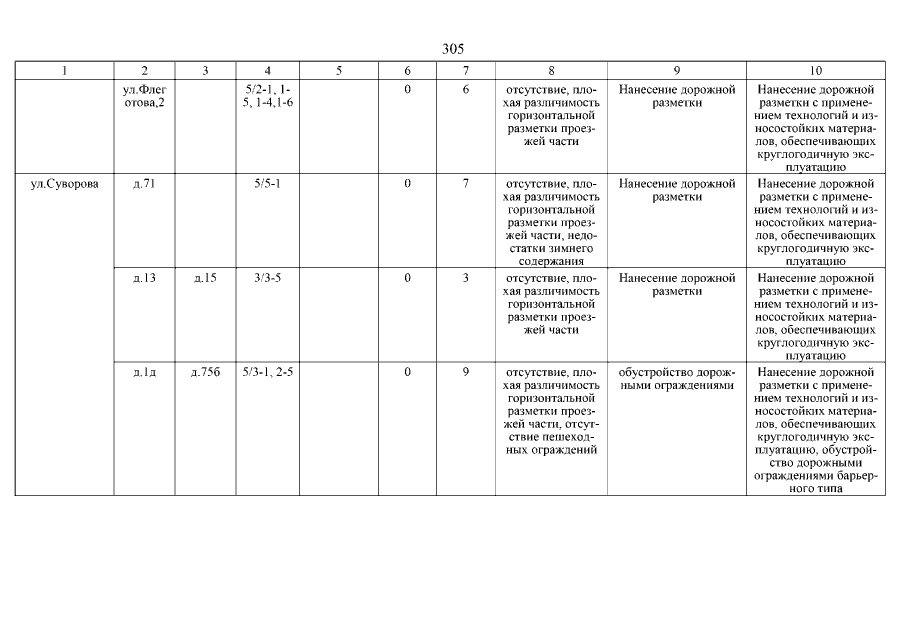 305

| 1 | 2 | 3 | 4 | 5 | 6 | 7 | 8 | 9 | 10 |
|---|---|---|---|---|---|---|---|---|---|
| | ул.Флеготова,2 | | 5/2-1, 1-5, 1-4,1-6 | | 0 | 6 | отсутствие, плохая различимость горизонтальной разметки проезжей части | Нанесение дорожной разметки | Нанесение дорожной разметки с применением технологий и износостойких материалов, обеспечивающих круглогодичную эксплуатацию |
| ул.Суворова | д.71 | | 5/5-1 | | 0 | 7 | отсутствие, плохая различимость горизонтальной разметки проезжей части, недостатки зимнего содержания | Нанесение дорожной разметки | Нанесение дорожной разметки с применением технологий и износостойких материалов, обеспечивающих круглогодичную эксплуатацию |
| | д.13 | д.15 | 3/3-5 | | 0 | 3 | отсутствие, плохая различимость горизонтальной разметки проезжей части | Нанесение дорожной разметки | Нанесение дорожной разметки с применением технологий и износостойких материалов, обеспечивающих круглогодичную эксплуатацию |
| | д.1д | д.75б | 5/3-1, 2-5 | | 0 | 9 | отсутствие, плохая различимость горизонтальной разметки проезжей части, отсутствие пешеходных ограждений | обустройство дорожными ограждениями | Нанесение дорожной разметки с применением технологий и износостойких материалов, обеспечивающих круглогодичную эксплуатацию, обустройство дорожными ограждениями барьерного типа |